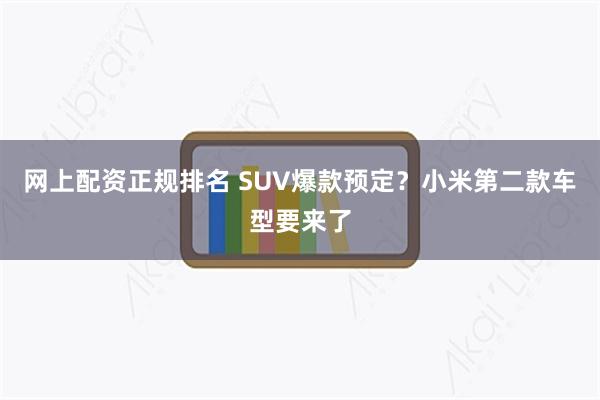 网上配资正规排名 SUV爆款预定？小米第二款车型要来了

Akai Library